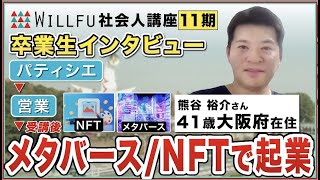 WILLFU 社会人講座 11期
卒業生インタビュー
パティシエ
▼
営業
▼受講後
NFT
メタバース
熊谷 裕介さん
41歳大阪府在住
メタバース/NFTで起業